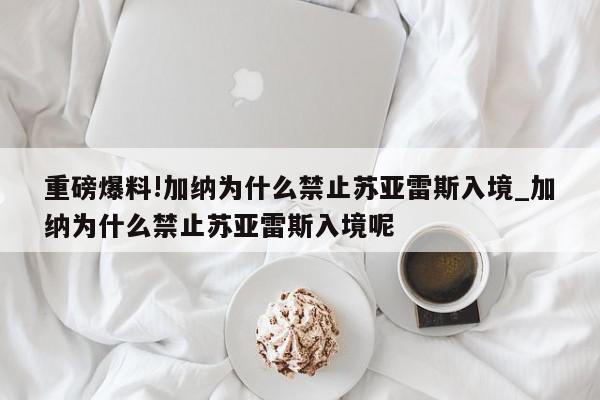 重磅爆料!加纳为什么禁止苏亚雷斯入境_加纳为什么禁止苏亚雷斯入境呢